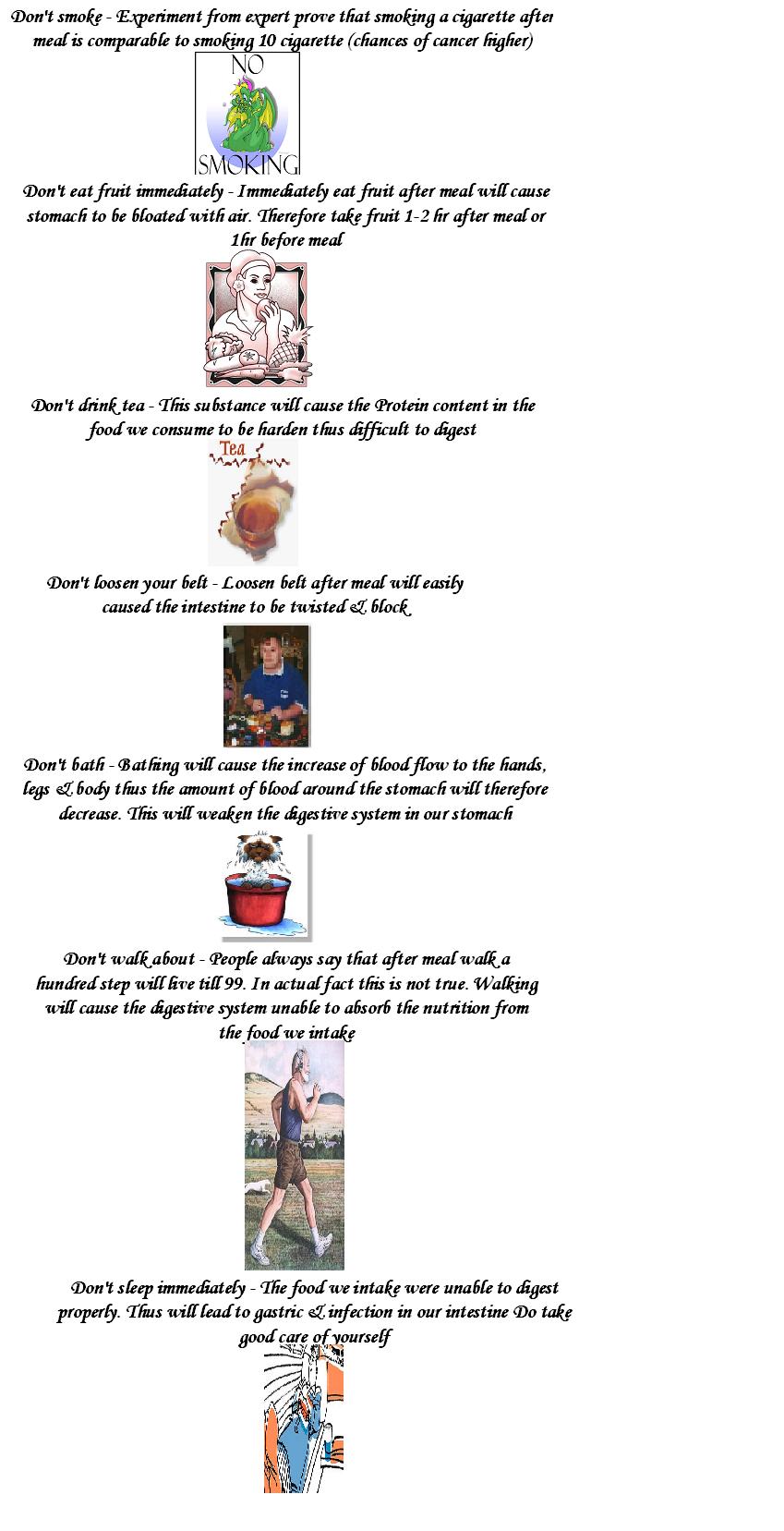 Don't smoke - Experiment from expert prove that smoking a cigarette after meal is comparable to smoking 10 cigarette (chances of cancer higher)

NO
SMOKING

Don't eat fruit immediately - Immediately eat fruit after meal will cause stomach to be bloated with air. Therefore take fruit 1-2 hr after meal or 1hr before meal

Don't drink tea - This substance will cause the Protein content in the food we consume to be harden thus difficult to digest

Tea

Don't loosen your belt - Loosen belt after meal will easily caused the intestine to be twisted & block

Don't bath - Bathing will cause the increase of blood flow to the hands, legs & body thus the amount of blood around the stomach will therefore decrease. This will weaken the digestive system in our stomach

Don't walk about - People always say that after meal walk a hundred step will live till 99. In actual fact this is not true. Walking will cause the digestive system unable to absorb the nutrition from the food we intake

Don't sleep immediately - The food we intake were unable to digest properly. Thus will lead to gastric & infection in our intestine Do take good care of yourself